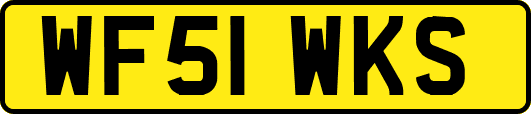 WF51 WKS